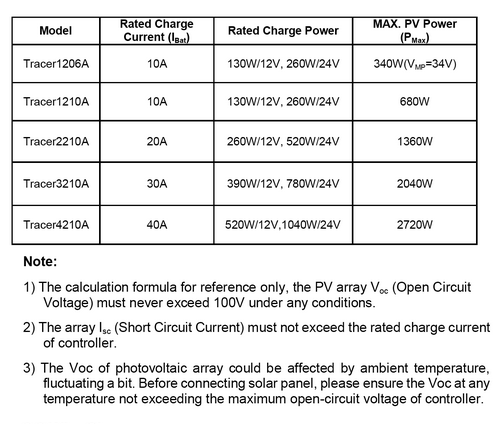 | Model | Rated Charge Current ($I_{Bat}$) | Rated Charge Power | MAX. PV Power ($P_{Max}$) |
|---|---|---|---|
| Tracer1206A | 10A | 130W/12V, 260W/24V | 340W($V_{MP}$=34V) |
| Tracer1210A | 10A | 130W/12V, 260W/24V | 680W |
| Tracer2210A | 20A | 260W/12V, 520W/24V | 1360W |
| Tracer3210A | 30A | 390W/12V, 780W/24V | 2040W |
| Tracer4210A | 40A | 520W/12V,1040W/24V | 2720W |

Note:

1) The calculation formula for reference only, the PV array $V_{oc}$ (Open Circuit Voltage) must never exceed 100V under any conditions.

2) The array $I_{sc}$ (Short Circuit Current) must not exceed the rated charge current of controller.

3) The Voc of photovoltaic array could be affected by ambient temperature, fluctuating a bit. Before connecting solar panel, please ensure the Voc at any temperature not exceeding the maximum open-circuit voltage of controller.